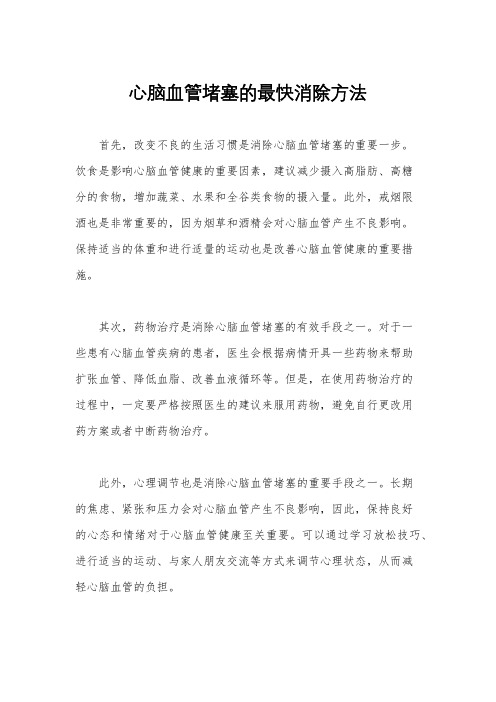 心脑血管堵塞的最快消除方法

首先，改变不良的生活习惯是消除心脑血管堵塞的重要一步。饮食是影响心脑血管健康的重要因素，建议减少摄入高脂肪、高糖分的食物，增加蔬菜、水果和全谷类食物的摄入量。此外，戒烟限酒也是非常重要的，因为烟草和酒精会对心脑血管产生不良影响。保持适当的体重和进行适量的运动也是改善心脑血管健康的重要措施。

其次，药物治疗是消除心脑血管堵塞的有效手段之一。对于一些患有心脑血管疾病的患者，医生会根据病情开具一些药物来帮助扩张血管、降低血脂、改善血液循环等。但是，在使用药物治疗的过程中，一定要严格按照医生的建议来服用药物，避免自行更改用药方案或者中断药物治疗。

此外，心理调节也是消除心脑血管堵塞的重要手段之一。长期的焦虑、紧张和压力会对心脑血管产生不良影响，因此，保持良好的心态和情绪对于心脑血管健康至关重要。可以通过学习放松技巧、进行适当的运动、与家人朋友交流等方式来调节心理状态，从而减轻心脑血管的负担。